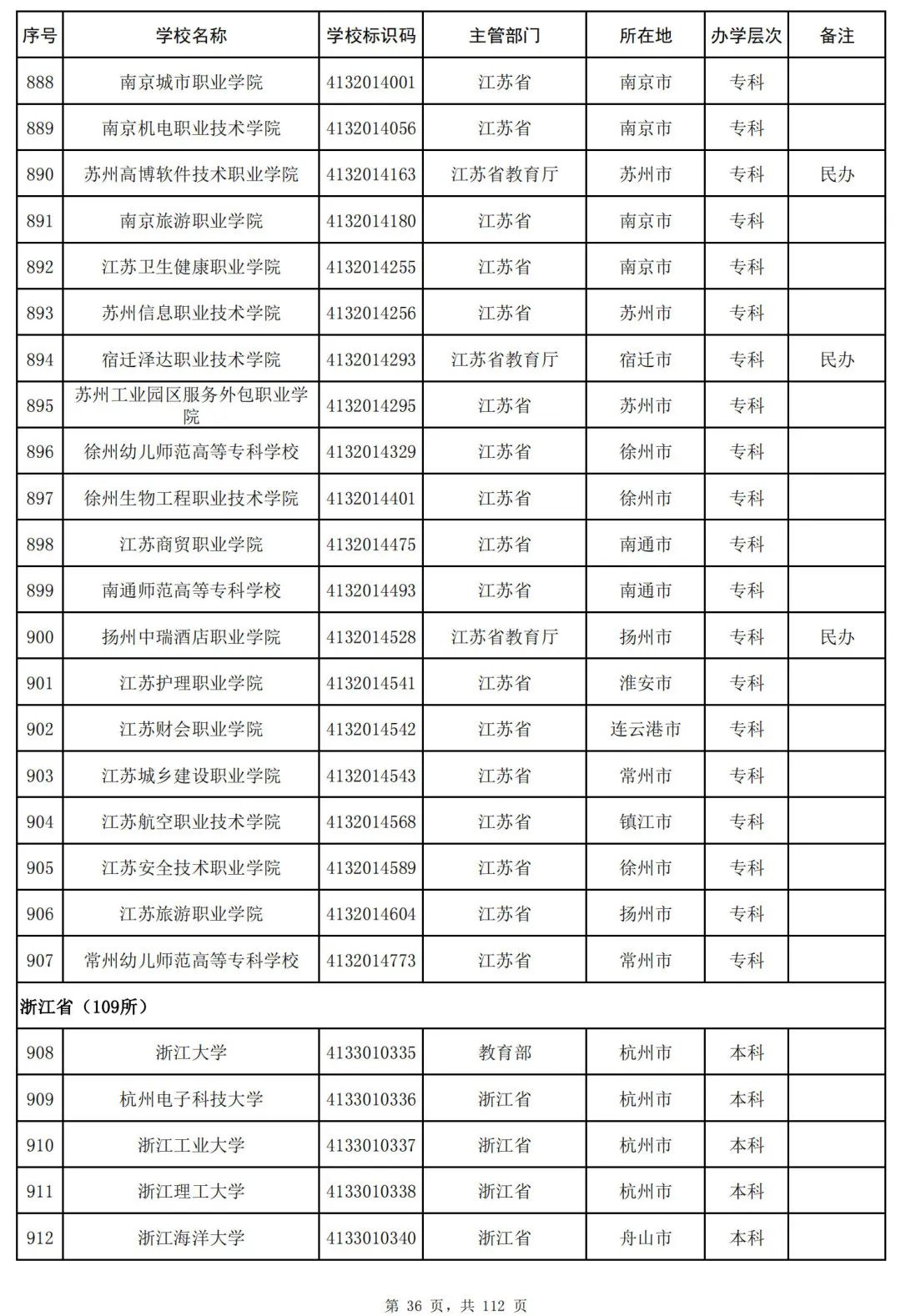 | 序号 | 学校名称 | 学校标识码 | 主管部门 | 所在地 | 办学层次 | 备注 |
|---|---|---|---|---|---|---|
| 888 | 南京城市职业学院 | 4132014001 | 江苏省 | 南京市 | 专科 | |
| 889 | 南京机电职业技术学院 | 4132014056 | 江苏省 | 南京市 | 专科 | |
| 890 | 苏州高博软件技术职业学院 | 4132014163 | 江苏省教育厅 | 苏州市 | 专科 | 民办 |
| 891 | 南京旅游职业学院 | 4132014180 | 江苏省 | 南京市 | 专科 | |
| 892 | 江苏卫生健康职业学院 | 4132014255 | 江苏省 | 南京市 | 专科 | |
| 893 | 苏州信息职业技术学院 | 4132014256 | 江苏省 | 苏州市 | 专科 | |
| 894 | 宿迁泽达职业技术学院 | 4132014293 | 江苏省教育厅 | 宿迁市 | 专科 | 民办 |
| 895 | 苏州工业园区服务外包职业学院 | 4132014295 | 江苏省 | 苏州市 | 专科 | |
| 896 | 徐州幼儿师范高等专科学校 | 4132014329 | 江苏省 | 徐州市 | 专科 | |
| 897 | 徐州生物工程职业技术学院 | 4132014401 | 江苏省 | 徐州市 | 专科 | |
| 898 | 江苏商贸职业学院 | 4132014475 | 江苏省 | 南通市 | 专科 | |
| 899 | 南通师范高等专科学校 | 4132014493 | 江苏省 | 南通市 | 专科 | |
| 900 | 扬州中瑞酒店职业学院 | 4132014528 | 江苏省教育厅 | 扬州市 | 专科 | 民办 |
| 901 | 江苏护理职业学院 | 4132014541 | 江苏省 | 淮安市 | 专科 | |
| 902 | 江苏财会职业学院 | 4132014542 | 江苏省 | 连云港市 | 专科 | |
| 903 | 江苏城乡建设职业学院 | 4132014543 | 江苏省 | 常州市 | 专科 | |
| 904 | 江苏航空职业技术学院 | 4132014568 | 江苏省 | 镇江市 | 专科 | |
| 905 | 江苏安全技术职业学院 | 4132014589 | 江苏省 | 徐州市 | 专科 | |
| 906 | 江苏旅游职业学院 | 4132014604 | 江苏省 | 扬州市 | 专科 | |
| 907 | 常州幼儿师范高等专科学校 | 4132014773 | 江苏省 | 常州市 | 专科 | |
| 浙江省（109所） | | | | | | |
| 908 | 浙江大学 | 4133010335 | 教育部 | 杭州市 | 本科 | |
| 909 | 杭州电子科技大学 | 4133010336 | 浙江省 | 杭州市 | 本科 | |
| 910 | 浙江工业大学 | 4133010337 | 浙江省 | 杭州市 | 本科 | |
| 911 | 浙江理工大学 | 4133010338 | 浙江省 | 杭州市 | 本科 | |
| 912 | 浙江海洋大学 | 4133010340 | 浙江省 | 舟山市 | 本科 | |

第 36 页，共 112 页